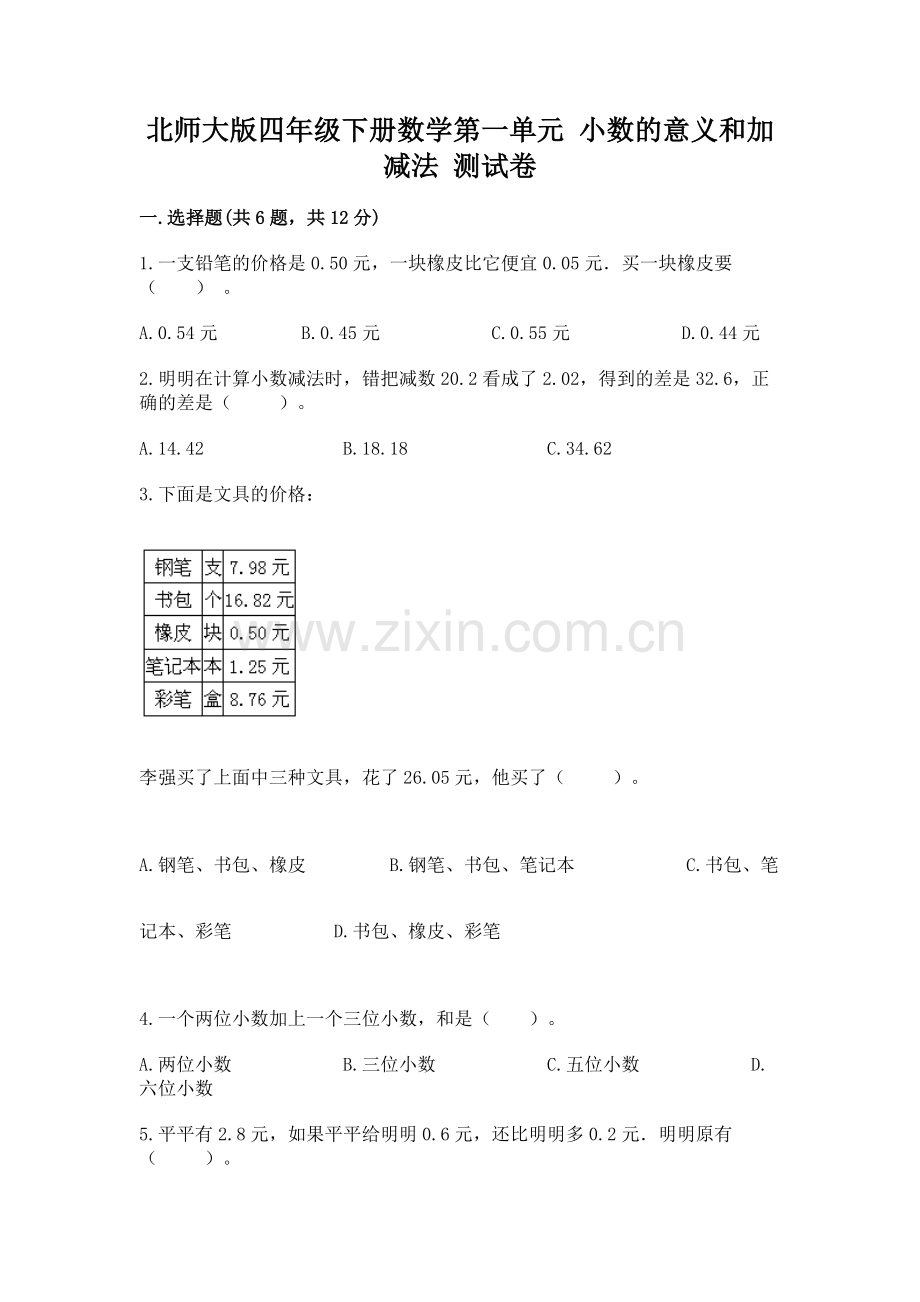 北师大版四年级下册数学第一单元 小数的意义和加减法 测试卷

一.选择题(共6题，共12分)

1.一支铅笔的价格是0.50元，一块橡皮比它便宜0.05元．买一块橡皮要（　　）。

A.0.54元　　B.0.45元　　C.0.55元　　D.0.44元

2.明明在计算小数减法时，错把减数20.2看成了2.02，得到的差是32.6，正确的差是（　　）。

A.14.42　　B.18.18　　C.34.62

3.下面是文具的价格：

| 钢笔 | 支 | 7.98元 |
|---|---|---|
| 书包 | 个 | 16.82元 |
| 橡皮 | 块 | 0.50元 |
| 笔记本 | 本 | 1.25元 |
| 彩笔 | 盒 | 8.76元 |

www.zixin.com.cn

李强买了上面中三种文具，花了26.05元，他买了（　　）。

A.钢笔、书包、橡皮　　B.钢笔、书包、笔记本　　C.书包、笔记本、彩笔　　D.书包、橡皮、彩笔

4.一个两位小数加上一个三位小数，和是（　　）。

A.两位小数　　B.三位小数　　C.五位小数　　D.六位小数

5.平平有2.8元，如果平平给明明0.6元，还比明明多0.2元．明明原有（　　）。